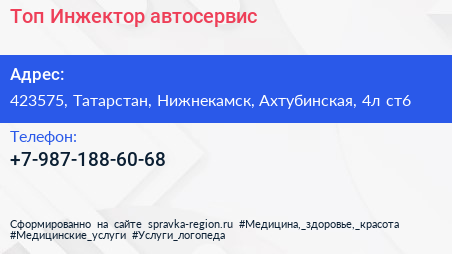 Топ Инжектор автосервис

Адрес:

423575, Татарстан, Нижнекамск, Ахтубинская, 4л ст6

Телефон:

+7-987-188-60-68

Сформированно на сайте spravka-region.ru #Медицина,_здоровье,_красота #Медицинские_услуги #Услуги_логопеда